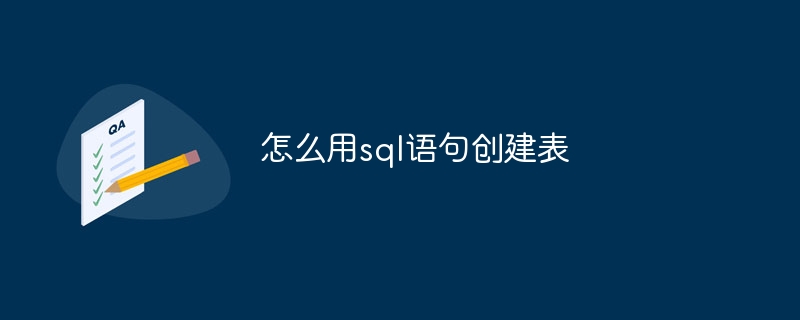 QA

怎么用sql语句创建表